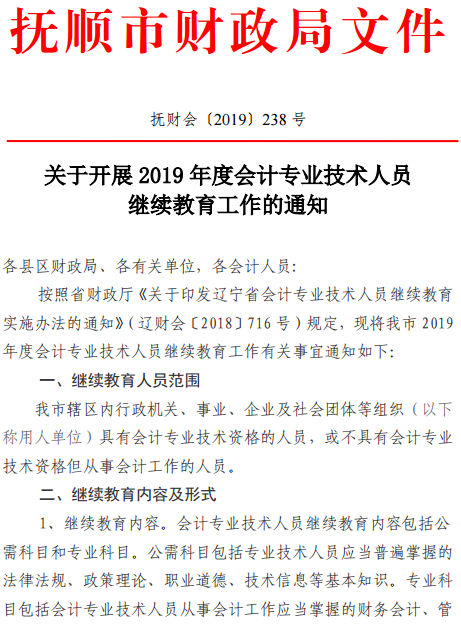 抚顺市财政局文件

抚财会〔2019〕238 号

关于开展 2019 年度会计专业技术人员继续教育工作的通知

各县区财政局、各有关单位，各会计人员:

按照省财政厅《关于印发辽宁省会计专业技术人员继续教育实施办法的通知》(辽财会〔2018〕716 号)规定，现将我市 2019 年度会计专业技术人员继续教育工作有关事宜通知如下:

一、继续教育人员范围

我市辖区内行政机关、事业、企业及社会团体等组织(以下称用人单位)具有会计专业技术资格的人员，或不具有会计专业技术资格但从事会计工作的人员。

二、继续教育内容及形式

1、继续教育内容。会计专业技术人员继续教育内容包括公需科目和专业科目。公需科目包括专业技术人员应当普遍掌握的法律法规、政策理论、职业道德、技术信息等基本知识。专业科目包括会计专业技术人员从事会计工作应当掌握的财务会计、管